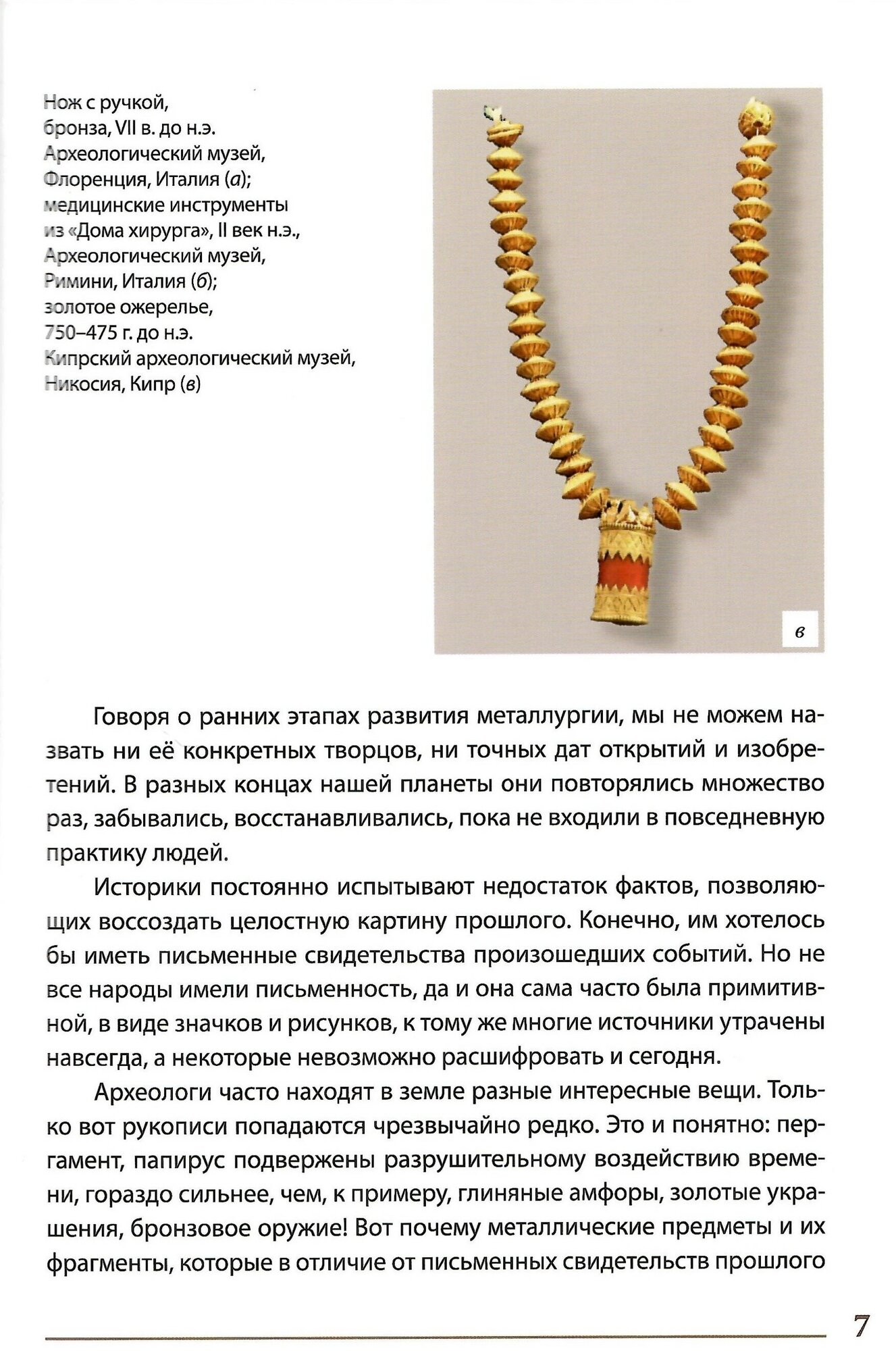 Нож с ручкой, бронза, VII в. до н.э. Археологический музей, Флоренция, Италия (а); медицинские инструменты из «Дома хирурга», II век н.э., Археологический музей, Римини, Италия (б); золотое ожерелье, 750–475 г. до н.э. Кипрский археологический музей, Никосия, Кипр (в)

в

Говоря о ранних этапах развития металлургии, мы не можем назвать ни её конкретных творцов, ни точных дат открытий и изобретений. В разных концах нашей планеты они повторялись множество раз, забывались, восстанавливались, пока не входили в повседневную практику людей.

Историки постоянно испытывают недостаток фактов, позволяющих воссоздать целостную картину прошлого. Конечно, им хотелось бы иметь письменные свидетельства произошедших событий. Но не все народы имели письменность, да и она сама часто была примитивной, в виде значков и рисунков, к тому же многие источники утрачены навсегда, а некоторые невозможно расшифровать и сегодня.

Археологи часто находят в земле разные интересные вещи. Только вот рукописи попадаются чрезвычайно редко. Это и понятно: пергамент, папирус подвержены разрушительному воздействию времени, гораздо сильнее, чем, к примеру, глиняные амфоры, золотые украшения, бронзовое оружие! Вот почему металлические предметы и их фрагменты, которые в отличие от письменных свидетельств прошлого

7